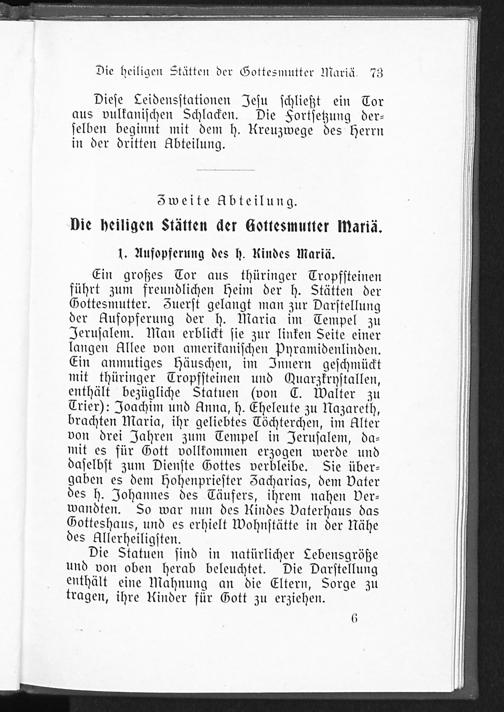 Die heiligen Stätten der Gottesmutter Mariä. 73

Diese Leidensstationen Jesu schließt ein Tor aus vulkanischen Schlacken. Die Fortsetzung derselben beginnt mit dem h. Kreuzwege des Herrn in der dritten Abteilung.

Zweite Abteilung.

Die heiligen Stätten der Gottesmutter Mariä.

1. Aufopferung des h. Kindes Mariä.

Ein großes Tor aus thüringer Tropfsteinen führt zum freundlichen Heim der h. Stätten der Gottesmutter. Zuerst gelangt man zur Darstellung der Aufopferung der h. Maria im Tempel zu Jerusalem. Man erblickt sie zur linken Seite einer langen Allee von amerikanischen Pyramidenlinden. Ein anmutiges Häuschen, im Innern geschmückt mit thüringer Tropfsteinen und Quarzkrystallen, enthält bezügliche Statuen (von C. Walter zu Trier): Joachim und Anna, h. Eheleute zu Nazareth, brachten Maria, ihr geliebtes Töchterchen, im Alter von drei Jahren zum Tempel in Jerusalem, damit es für Gott vollkommen erzogen werde und daselbst zum Dienste Gottes verbleibe. Sie übergaben es dem Hohenpriester Zacharias, dem Vater des h. Johannes des Täufers, ihrem nahen Verwandten. So war nun des Kindes Vaterhaus das Gotteshaus, und es erhielt Wohnstätte in der Nähe des Allerheiligsten.

Die Statuen sind in natürlicher Lebensgröße und von oben herab beleuchtet. Die Darstellung enthält eine Mahnung an die Eltern, Sorge zu tragen, ihre Kinder für Gott zu erziehen.

6